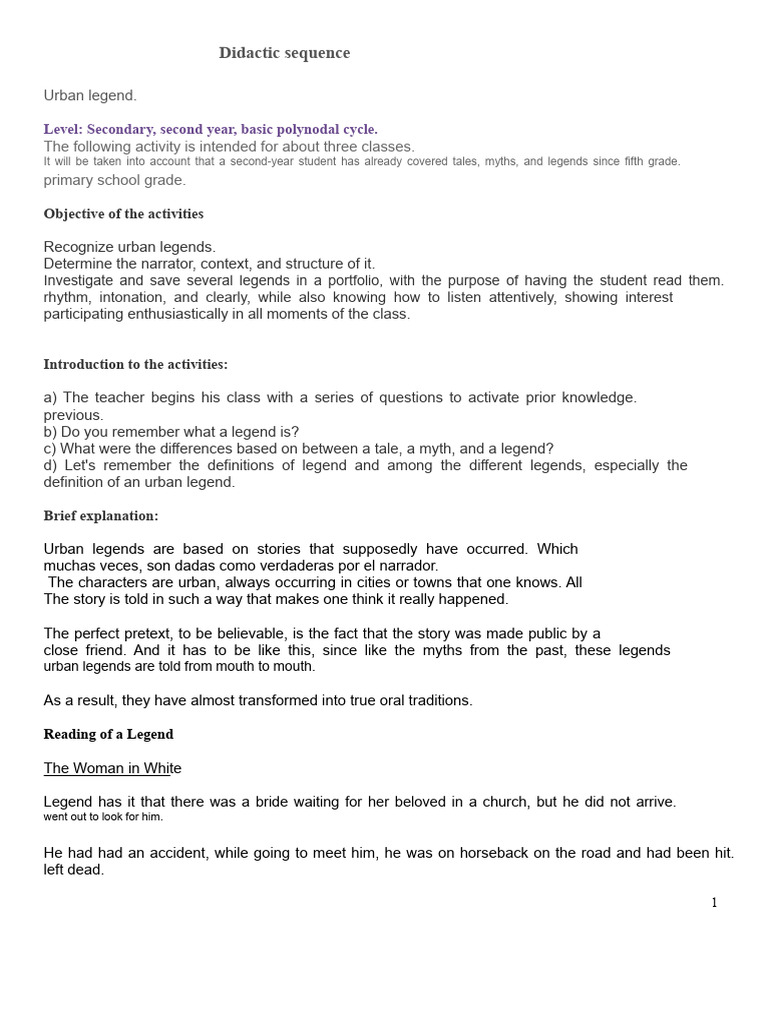 Didactic sequence

Urban legend.

Level: Secondary, second year, basic polynodal cycle.
The following activity is intended for about three classes.
It will be taken into account that a second-year student has already covered tales, myths, and legends since fifth grade.
primary school grade.

Objective of the activities

Recognize urban legends.
Determine the narrator, context, and structure of it.
Investigate and save several legends in a portfolio, with the purpose of having the student read them. rhythm, intonation, and clearly, while also knowing how to listen attentively, showing interest participating enthusiastically in all moments of the class.

Introduction to the activities:

a) The teacher begins his class with a series of questions to activate prior knowledge.
previous.
b) Do you remember what a legend is?
c) What were the differences based on between a tale, a myth, and a legend?
d) Let's remember the definitions of legend and among the different legends, especially the definition of an urban legend.

Brief explanation:

Urban legends are based on stories that supposedly have occurred. Which muchas veces, son dadas como verdaderas por el narrador.
The characters are urban, always occurring in cities or towns that one knows. All The story is told in such a way that makes one think it really happened.

The perfect pretext, to be believable, is the fact that the story was made public by a close friend. And it has to be like this, since like the myths from the past, these legends urban legends are told from mouth to mouth.

As a result, they have almost transformed into true oral traditions.

Reading of a Legend

The Woman in White

Legend has it that there was a bride waiting for her beloved in a church, but he did not arrive.
went out to look for him.

He had had an accident, while going to meet him, he was on horseback on the road and had been hit. left dead.

1